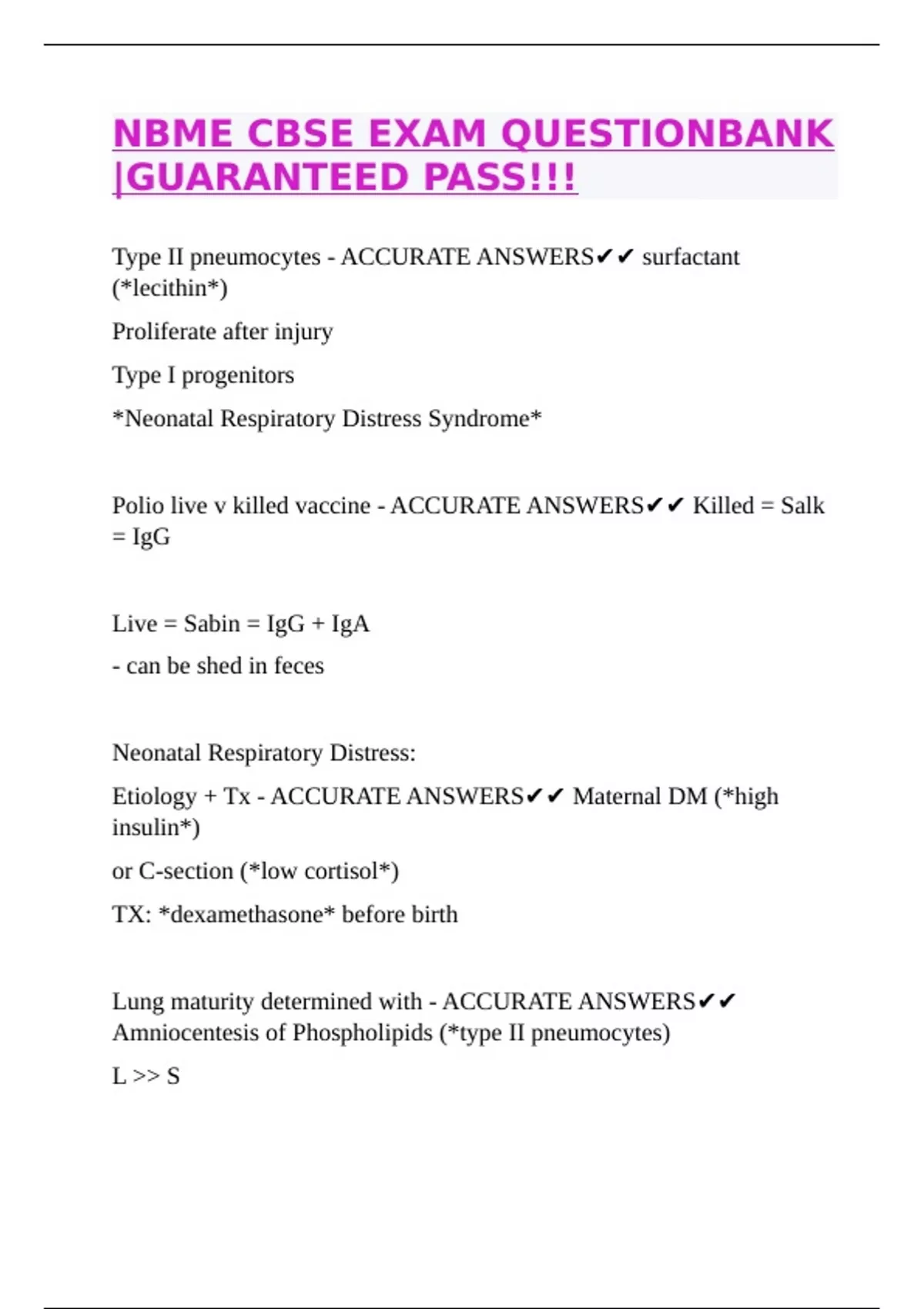 NBME CBSE EXAM QUESTIONBANK |GUARANTEED PASS!!!

Type II pneumocytes - ACCURATE ANSWERS✔✔ surfactant (*lecithin*)

Proliferate after injury

Type I progenitors

*Neonatal Respiratory Distress Syndrome*

Polio live v killed vaccine - ACCURATE ANSWERS✔✔ Killed = Salk = IgG

Live = Sabin = IgG + IgA

- can be shed in feces

Neonatal Respiratory Distress:

Etiology + Tx - ACCURATE ANSWERS✔✔ Maternal DM (*high insulin*)

or C-section (*low cortisol*)

TX: *dexamethasone* before birth

Lung maturity determined with - ACCURATE ANSWERS✔✔ Amniocentesis of Phospholipids (*type II pneumocytes)

L >> S